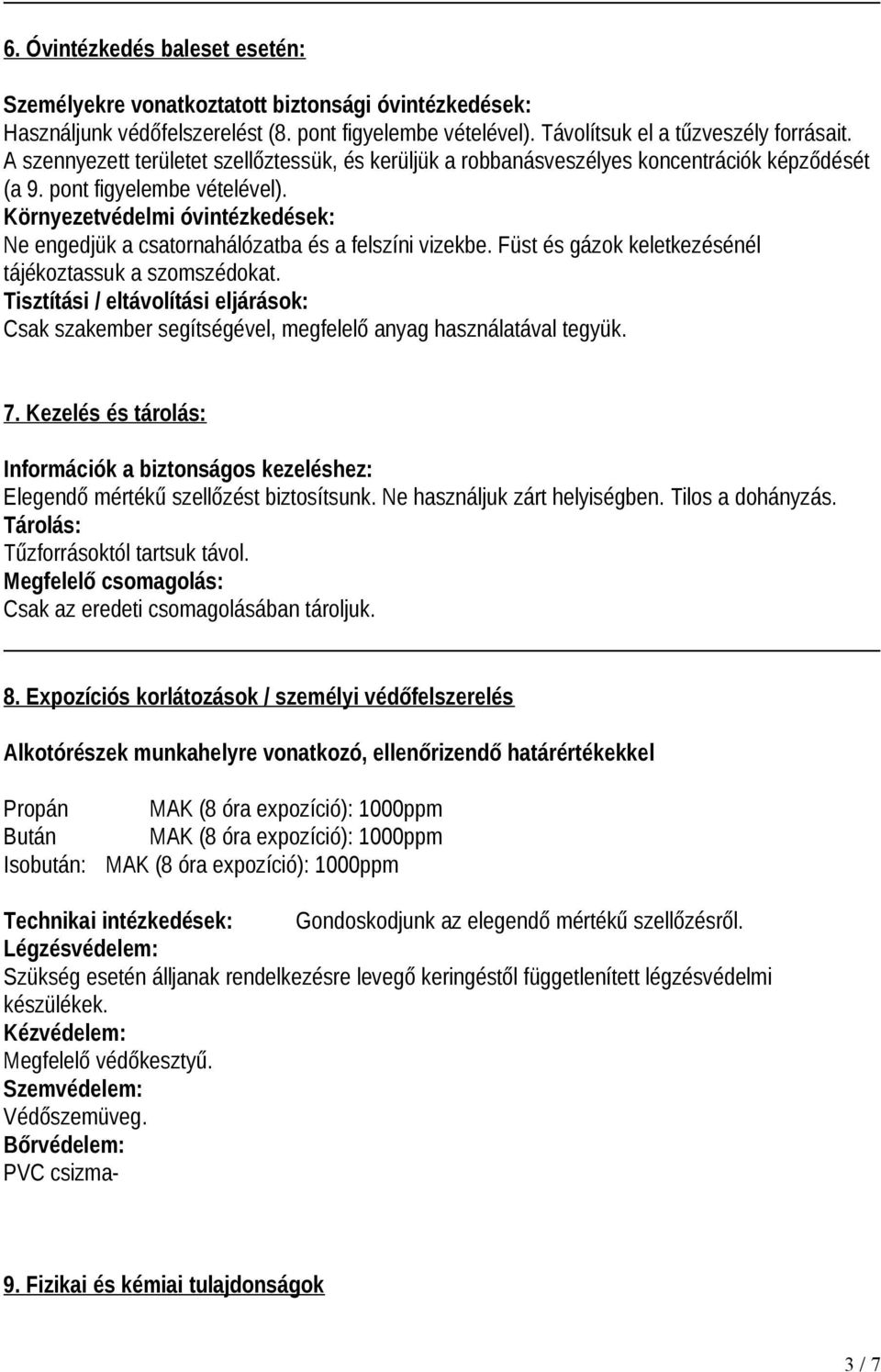 6. Óvintézkedés baleset esetén:

Személyekre vonatkoztatott biztonsági óvintézkedések:
Használjunk védőfelszerelést (8. pont figyelembe vételével). Távolítsuk el a tűzveszély forrásait. A szennyezett területet szellőztessük, és kerüljük a robbanásveszélyes koncentrációk képződését (a 9. pont figyelembe vételével).
Környezetvédelmi óvintézkedések:
Ne engedjük a csatornahálózatba és a felszíni vizekbe. Füst és gázok keletkezésénél tájékoztassuk a szomszédokat.
Tisztítási / eltávolítási eljárások:
Csak szakember segítségével, megfelelő anyag használatával tegyük.

7. Kezelés és tárolás:

Információk a biztonságos kezeléshez:
Elegendő mértékű szellőzést biztosítsunk. Ne használjuk zárt helyiségben. Tilos a dohányzás.
Tárolás:
Tűzforrásoktól tartsuk távol.
Megfelelő csomagolás:
Csak az eredeti csomagolásában tároljuk.

8. Expozíciós korlátozások / személyi védőfelszerelés

Alkotórészek munkahelyre vonatkozó, ellenőrizendő határértékekkel

Propán MAK (8 óra expozíció): 1000ppm
Bután MAK (8 óra expozíció): 1000ppm
Isobután: MAK (8 óra expozíció): 1000ppm

Technikai intézkedések: Gondoskodjunk az elegendő mértékű szellőzésről.
Légzésvédelem:
Szükség esetén álljanak rendelkezésre levegő keringéstől függetlenített légzésvédelmi készülékek.
Kézvédelem:
Megfelelő védőkesztyű.
Szemvédelem:
Védőszemüveg.
Bőrvédelem:
PVC csizma-

9. Fizikai és kémiai tulajdonságok

3 / 7